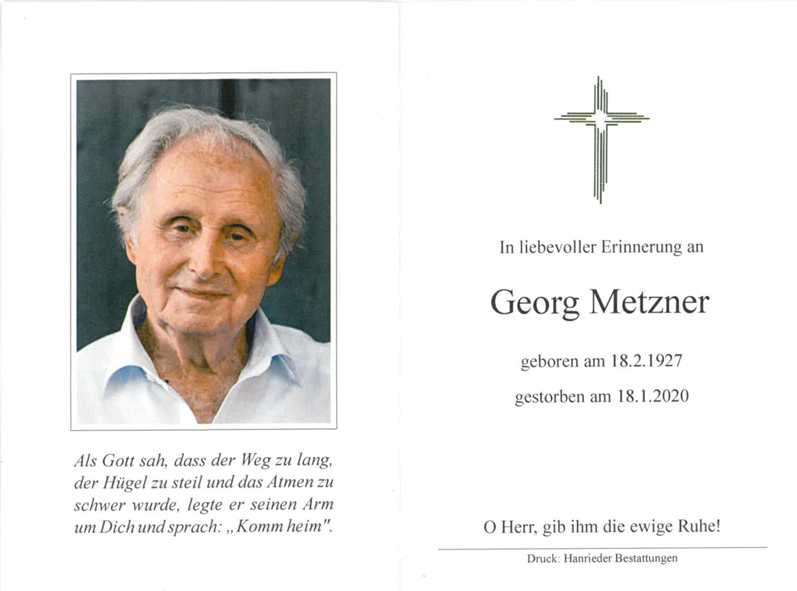 Als Gott sah, dass der Weg zu lang, der Hügel zu steil und das Atmen zu schwer wurde, legte er seinen Arm um Dich und sprach: „Komm heim".

In liebevoller Erinnerung an

Georg Metzner

geboren am 18.2.1927

gestorben am 18.1.2020

O Herr, gib ihm die ewige Ruhe!

Druck: Hanrieder Bestattungen